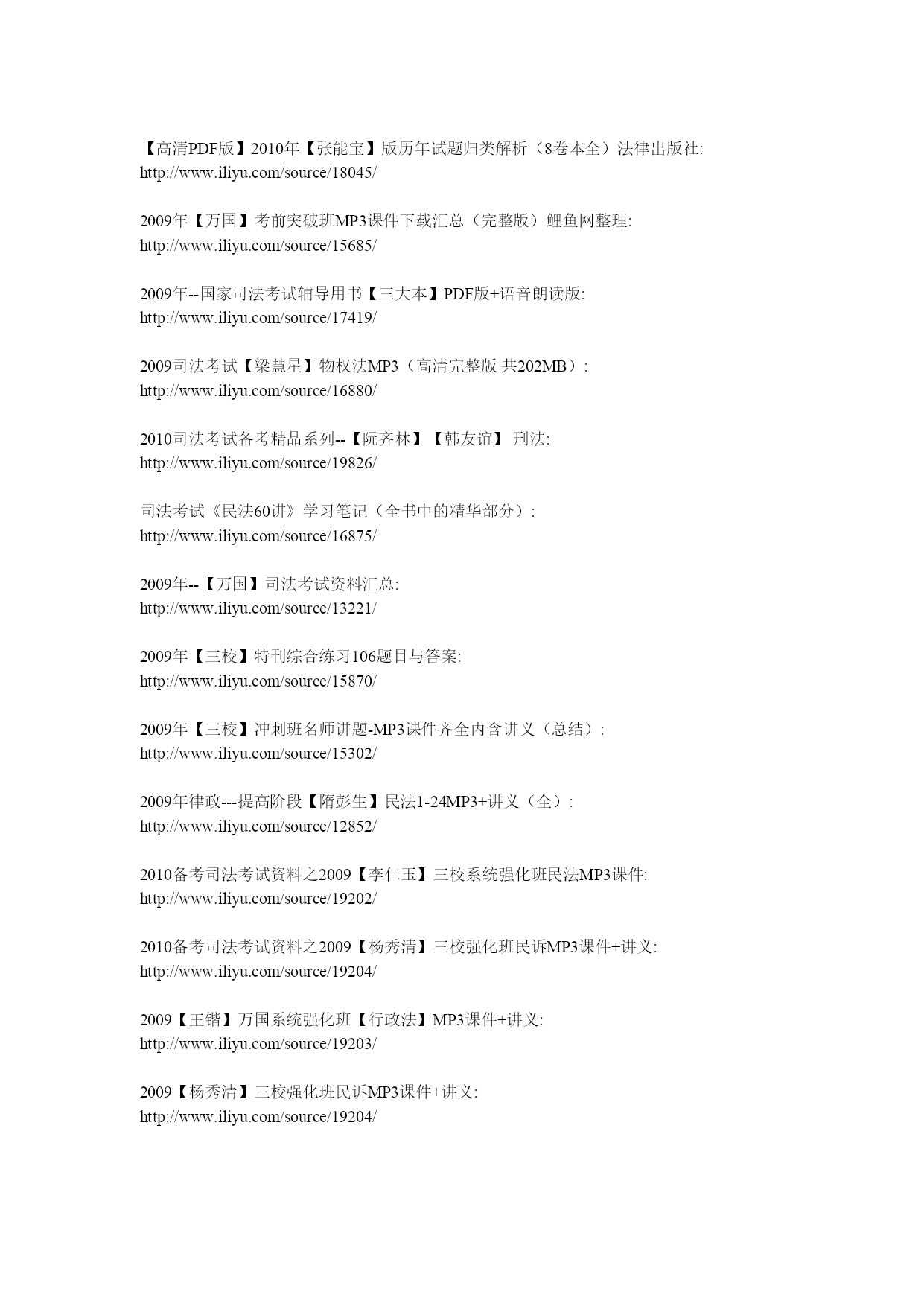 【高清PDF版】2010年【张能宝】版历年试题归类解析（8卷本全）法律出版社:
http://www.iliyu.com/source/18045/

2009年【万国】考前突破班MP3课件下载汇总（完整版）鲤鱼网整理:
http://www.iliyu.com/source/15685/

2009年--国家司法考试辅导用书【三大本】PDF版+语音朗读版:
http://www.iliyu.com/source/17419/

2009司法考试【梁慧星】物权法MP3（高清完整版 共202MB）:
http://www.iliyu.com/source/16880/

2010司法考试备考精品系列--【阮齐林】【韩友谊】 刑法:
http://www.iliyu.com/source/19826/

司法考试《民法60讲》学习笔记（全书中的精华部分）:
http://www.iliyu.com/source/16875/

2009年--【万国】司法考试资料汇总:
http://www.iliyu.com/source/13221/

2009年【三校】特刊综合练习106题目与答案:
http://www.iliyu.com/source/15870/

2009年【三校】冲刺班名师讲题-MP3课件齐全内含讲义（总结）:
http://www.iliyu.com/source/15302/

2009年律政---提高阶段【隋彭生】民法1-24MP3+讲义（全）:
http://www.iliyu.com/source/12852/

2010备考司法考试资料之2009【李仁玉】三校系统强化班民法MP3课件:
http://www.iliyu.com/source/19202/

2010备考司法考试资料之2009【杨秀清】三校强化班民诉MP3课件+讲义:
http://www.iliyu.com/source/19204/

2009【王锴】万国系统强化班【行政法】MP3课件+讲义:
http://www.iliyu.com/source/19203/

2009【杨秀清】三校强化班民诉MP3课件+讲义:
http://www.iliyu.com/source/19204/